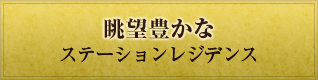 眺望豊かな
ステーションレジデンス